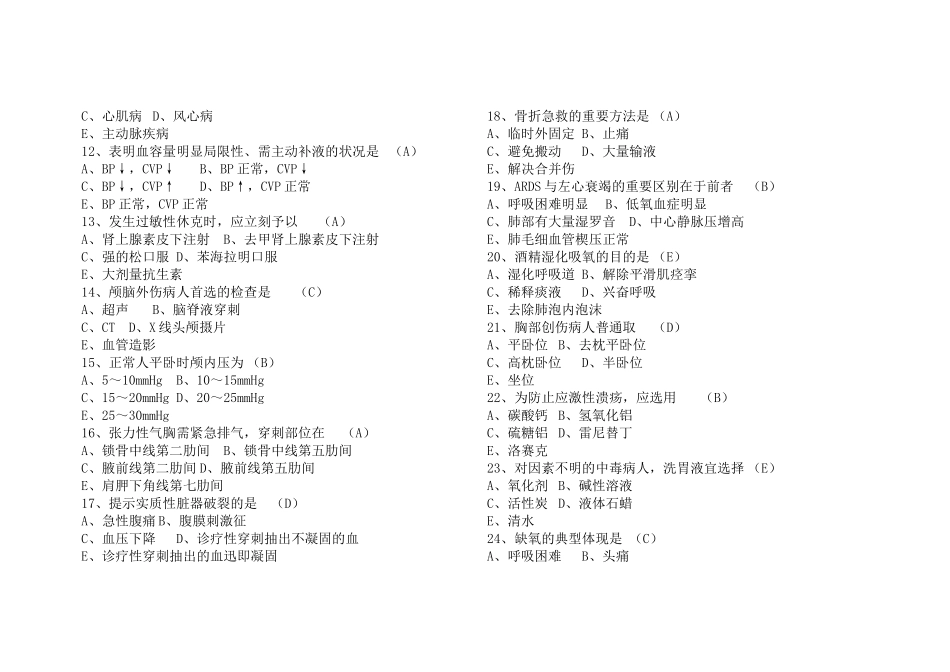 C、心肌病 D、风心病
E、主动脉疾病
12、表明血容量明显局限性、需主动补液的状况是 （A）
A、BP↓，CVP↓　　B、BP 正常，CVP↓
C、BP↓，CVP↑　　D、BP↑，CVP 正常
E、BP 正常，CVP 正常
13、发生过敏性休克时，应立刻予以 （A）
A、肾上腺素皮下注射 B、去甲肾上腺素皮下注射
C、强的松口服 D、苯海拉明口服
E、大剂量抗生素
14、颅脑外伤病人首选的检查是 （C）
A、超声　　B、脑脊液穿刺
C、CT　D、X 线头颅摄片
E、血管造影
15、正常人平卧时颅内压为 （B）
A、5～10mmHg　B、10～15mmHg
C、15～20mmHg D、20～25mmHg
E、25～30mmHg
16、张力性气胸需紧急排气，穿刺部位在 （A）
A、锁骨中线第二肋间 B、锁骨中线第五肋间
C、腋前线第二肋间 D、腋前线第五肋间
E、肩胛下角线第七肋间
17、提示实质性脏器破裂的是 （D）
A、急性腹痛 B、腹膜刺激征
C、血压下降　D、诊疗性穿刺抽出不凝固的血
E、诊疗性穿刺抽出的血迅即凝固

18、骨折急救的重要方法是 （A）
A、临时外固定 B、止痛
C、避免搬动　D、大量输液
E、解决合并伤
19、ARDS 与左心衰竭的重要区别在于前者 （B）
A、呼吸困难明显　B、低氧血症明显
C、肺部有大量湿罗音 D、中心静脉压增高
E、肺毛细血管楔压正常
20、酒精湿化吸氧的目的是 （E）
A、湿化呼吸道 B、解除平滑肌痉挛
C、稀释痰液　D、兴奋呼吸
E、去除肺泡内泡沫
21、胸部创伤病人普通取 （D）
A、平卧位 B、去枕平卧位
C、高枕卧位　D、半卧位
E、坐位
22、为防止应激性溃疡，应选用 （B）
A、碳酸钙 B、氢氧化铝
C、硫糖铝 D、雷尼替丁
E、洛赛克
23、对因素不明的中毒病人，洗胃液宜选择 （E）
A、氧化剂 B、碱性溶液
C、活性炭 D、液体石蜡
E、清水
24、缺氧的典型体现是 （C）
A、呼吸困难　B、头痛